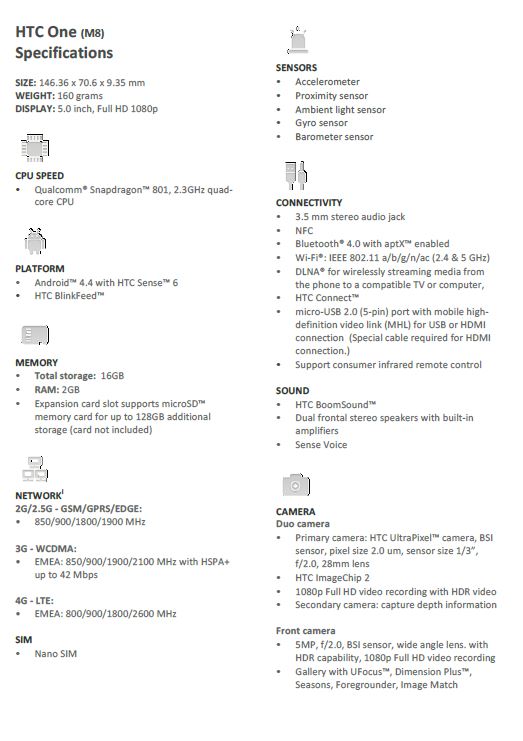 HTC One (M8)
Specifications

SIZE: 146.36 x 70.6 x 9.35 mm
WEIGHT: 160 grams
DISPLAY: 5.0 inch, Full HD 1080p

CPU SPEED
• Qualcomm® Snapdragon™ 801, 2.3GHz quad-core CPU

PLATFORM
• Android™ 4.4 with HTC Sense™ 6
• HTC BlinkFeed™

MEMORY
• Total storage: 16GB
• RAM: 2GB
• Expansion card slot supports microSD™ memory card for up to 128GB additional storage (card not included)

NETWORK$^{i}$
2G/2.5G - GSM/GPRS/EDGE:
• 850/900/1800/1900 MHz

3G - WCDMA:
• EMEA: 850/900/1900/2100 MHz with HSPA+ up to 42 Mbps

4G - LTE:
• EMEA: 800/900/1800/2600 MHz

SIM
• Nano SIM

SENSORS
• Accelerometer
• Proximity sensor
• Ambient light sensor
• Gyro sensor
• Barometer sensor

CONNECTIVITY
• 3.5 mm stereo audio jack
• NFC
• Bluetooth® 4.0 with aptX™ enabled
• Wi-Fi®: IEEE 802.11 a/b/g/n/ac (2.4 & 5 GHz)
• DLNA® for wirelessly streaming media from the phone to a compatible TV or computer,
• HTC Connect™
• micro-USB 2.0 (5-pin) port with mobile high-definition video link (MHL) for USB or HDMI connection (Special cable required for HDMI connection.)
• Support consumer infrared remote control

SOUND
• HTC BoomSound™
• Dual frontal stereo speakers with built-in amplifiers
• Sense Voice

CAMERA
Duo camera
• Primary camera: HTC UltraPixel™ camera, BSI sensor, pixel size 2.0 um, sensor size 1/3", f/2.0, 28mm lens
• HTC ImageChip 2
• 1080p Full HD video recording with HDR video
• Secondary camera: capture depth information

Front camera
• 5MP, f/2.0, BSI sensor, wide angle lens. with HDR capability, 1080p Full HD video recording
• Gallery with UFocus™, Dimension Plus™, Seasons, Foregrounder, Image Match